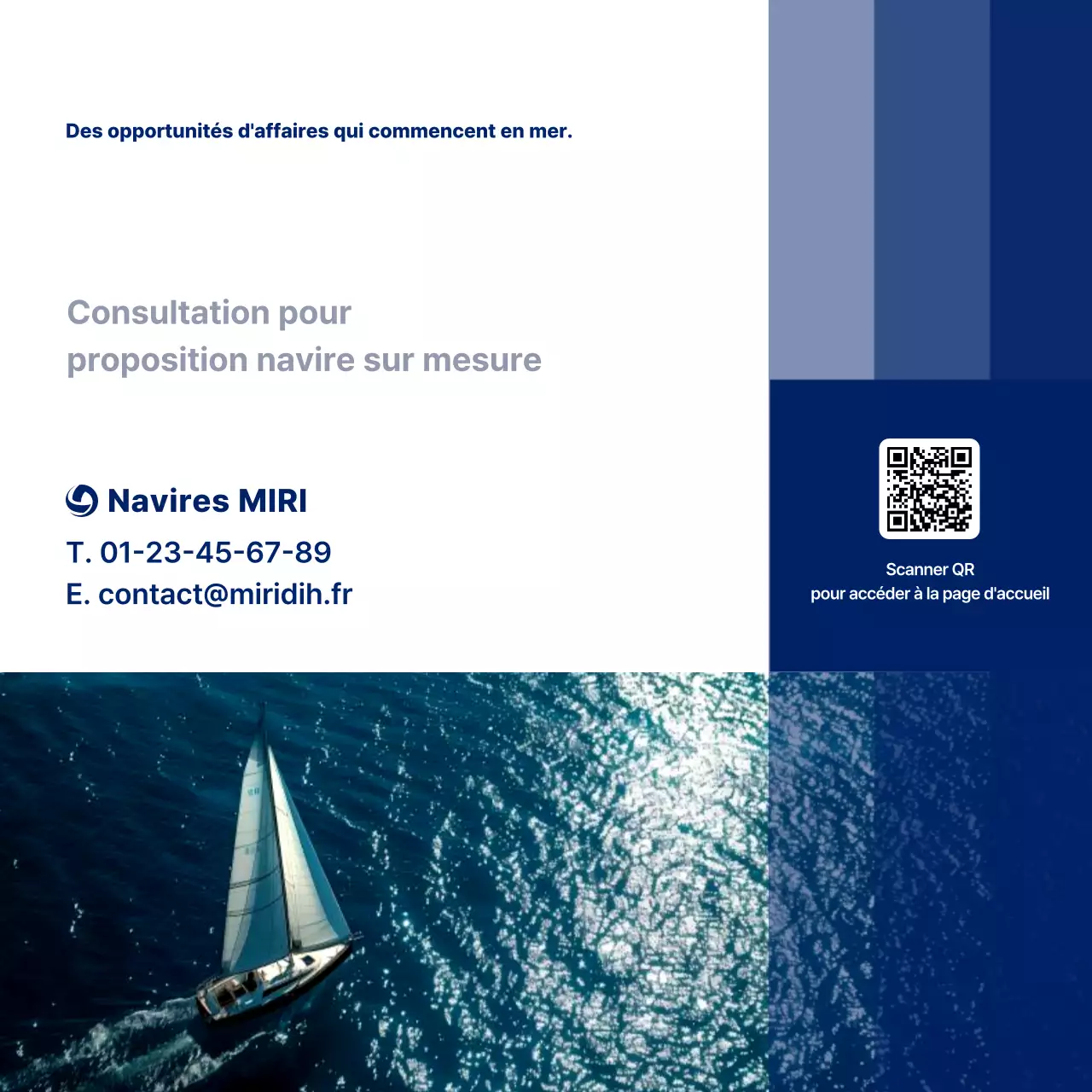 Des opportunités d'affaires qui commencent en mer.

Consultation pour
proposition navire sur mesure

Navires MIRI

T. 01-23-45-67-89
E. contact@miridih.fr

Scanner QR
pour accéder à la page d'accueil